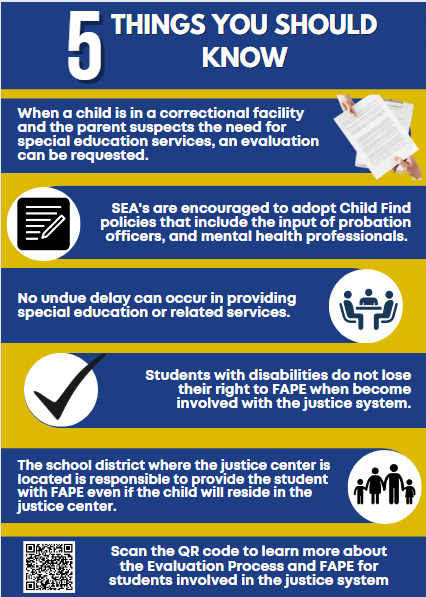 5 THINGS YOU SHOULD KNOW

When a child is in a correctional facility and the parent suspects the need for special education services, an evaluation can be requested.

SEA's are encouraged to adopt Child Find policies that include the input of probation officers, and mental health professionals.

No undue delay can occur in providing special education or related services.

Students with disabilities do not lose their right to FAPE when become involved with the justice system.

The school district where the justice center is located is responsible to provide the student with FAPE even if the child will reside in the justice center.

Scan the QR code to learn more about the Evaluation Process and FAPE for students involved in the justice system